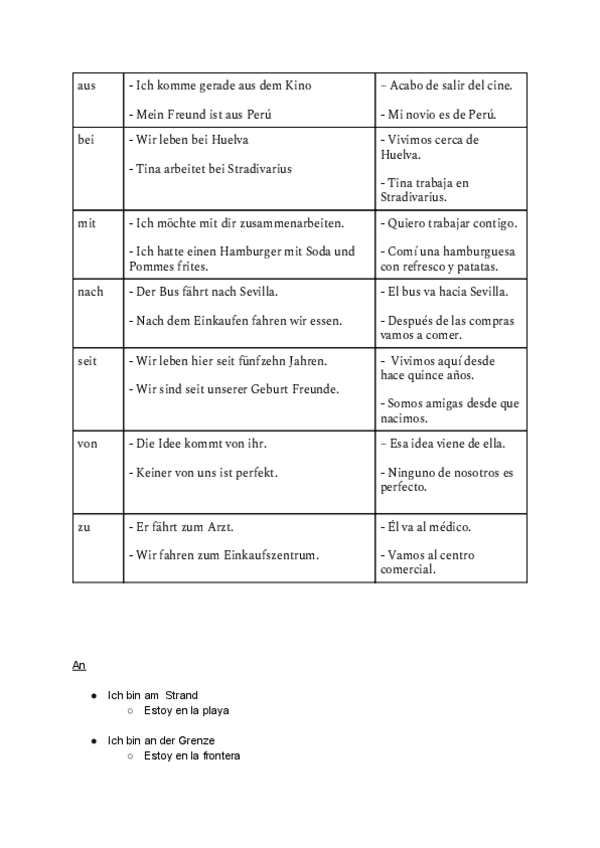 | aus | - Ich komme gerade aus dem Kino<br><br>- Mein Freund ist aus Perú | – Acabo de salir del cine.<br><br>- Mi novio es de Perú. |
|---|---|---|
| bei | - Wir leben bei Huelva<br><br>- Tina arbeitet bei Stradivarius | - Vivimos cerca de Huelva.<br><br>- Tina trabaja en Stradivarius. |
| mit | - Ich möchte mit dir zusammenarbeiten.<br><br>- Ich hatte einen Hamburger mit Soda und Pommes frites. | - Quiero trabajar contigo.<br><br>- Comí una hamburguesa con refresco y patatas. |
| nach | - Der Bus fährt nach Sevilla.<br><br>- Nach dem Einkaufen fahren wir essen. | - El bus va hacia Sevilla.<br><br>- Después de las compras vamos a comer. |
| seit | - Wir leben hier seit fünfzehn Jahren.<br><br>- Wir sind seit unserer Geburt Freunde. | - Vivimos aquí desde hace quince años.<br><br>- Somos amigas desde que nacimos. |
| von | - Die Idee kommt von ihr.<br><br>- Keiner von uns ist perfekt. | – Esa idea viene de ella.<br><br>- Ninguno de nosotros es perfecto. |
| zu | - Er fährt zum Arzt.<br><br>- Wir fahren zum Einkaufszentrum. | - Él va al médico.<br><br>- Vamos al centro comercial. |

An

● Ich bin am Strand
○ Estoy en la playa

● Ich bin an der Grenze
○ Estoy en la frontera